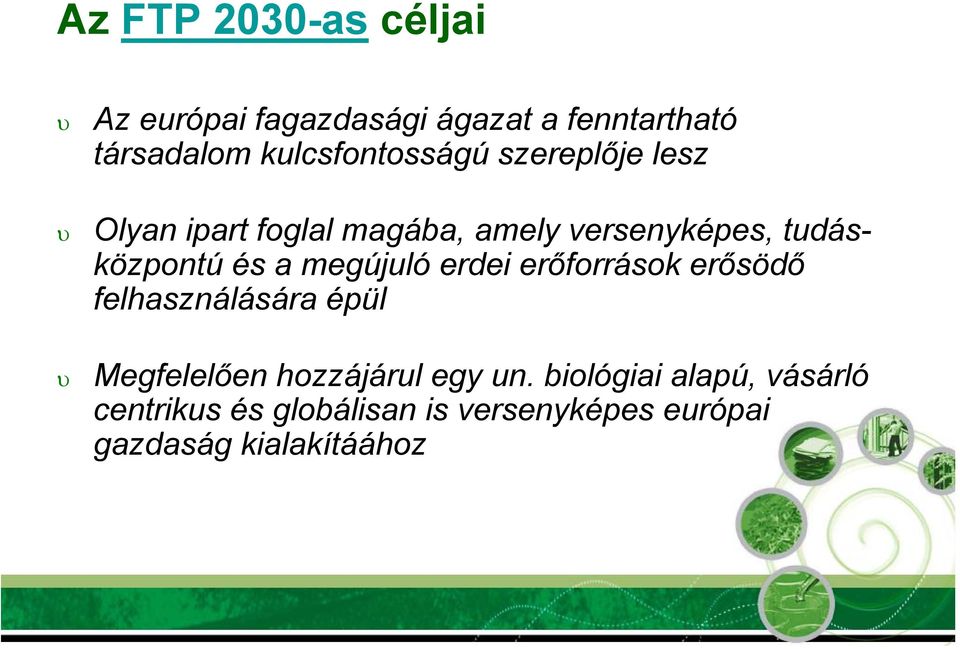 Az FTP 2030-as céljai

υ Az európai fagazdasági ágazat a fenntartható társadalom kulcsfontosságú szereplője lesz

υ Olyan ipart foglal magába, amely versenyképes, tudásközpontú és a megújuló erdei erőforrások erősödő felhasználására épül

υ Megfelelően hozzájárul egy un. biológiai alapú, vásárló centrikus és globálisan is versenyképes európai gazdaság kialakítáához